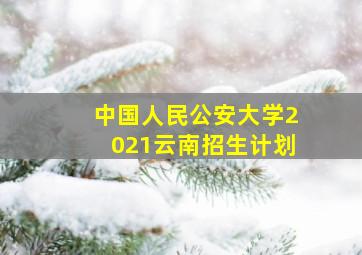 中国人民公安大学2021云南招生计划